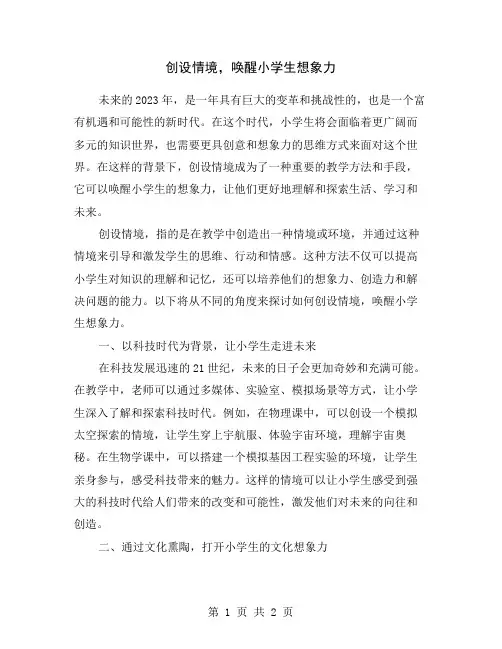 创设情境，唤醒小学生想象力

未来的2023年，是一年具有巨大的变革和挑战性的，也是一个富有机遇和可能性的新时代。在这个时代，小学生将会面临着更广阔而多元的知识世界，也需要更具创意和想象力的思维方式来面对这个世界。在这样的背景下，创设情境成为了一种重要的教学方法和手段，它可以唤醒小学生的想象力，让他们更好地理解和探索生活、学习和未来。

创设情境，指的是在教学中创造出一种情境或环境，并通过这种情境来引导和激发学生的思维、行动和情感。这种方法不仅可以提高小学生对知识的理解和记忆，还可以培养他们的想象力、创造力和解决问题的能力。以下将从不同的角度来探讨如何创设情境，唤醒小学生想象力。

一、以科技时代为背景，让小学生走进未来

在科技发展迅速的21世纪，未来的日子会更加奇妙和充满可能。在教学中，老师可以通过多媒体、实验室、模拟场景等方式，让小学生深入了解和探索科技时代。例如，在物理课中，可以创设一个模拟太空探索的情境，让学生穿上宇航服、体验宇宙环境，理解宇宙奥秘。在生物学课中，可以搭建一个模拟基因工程实验的环境，让学生亲身参与，感受科技带来的魅力。这样的情境可以让小学生感受到强大的科技时代给人们带来的改变和可能性，激发他们对未来的向往和创造。

二、通过文化熏陶，打开小学生的文化想象力

第 1 页 共 2 页